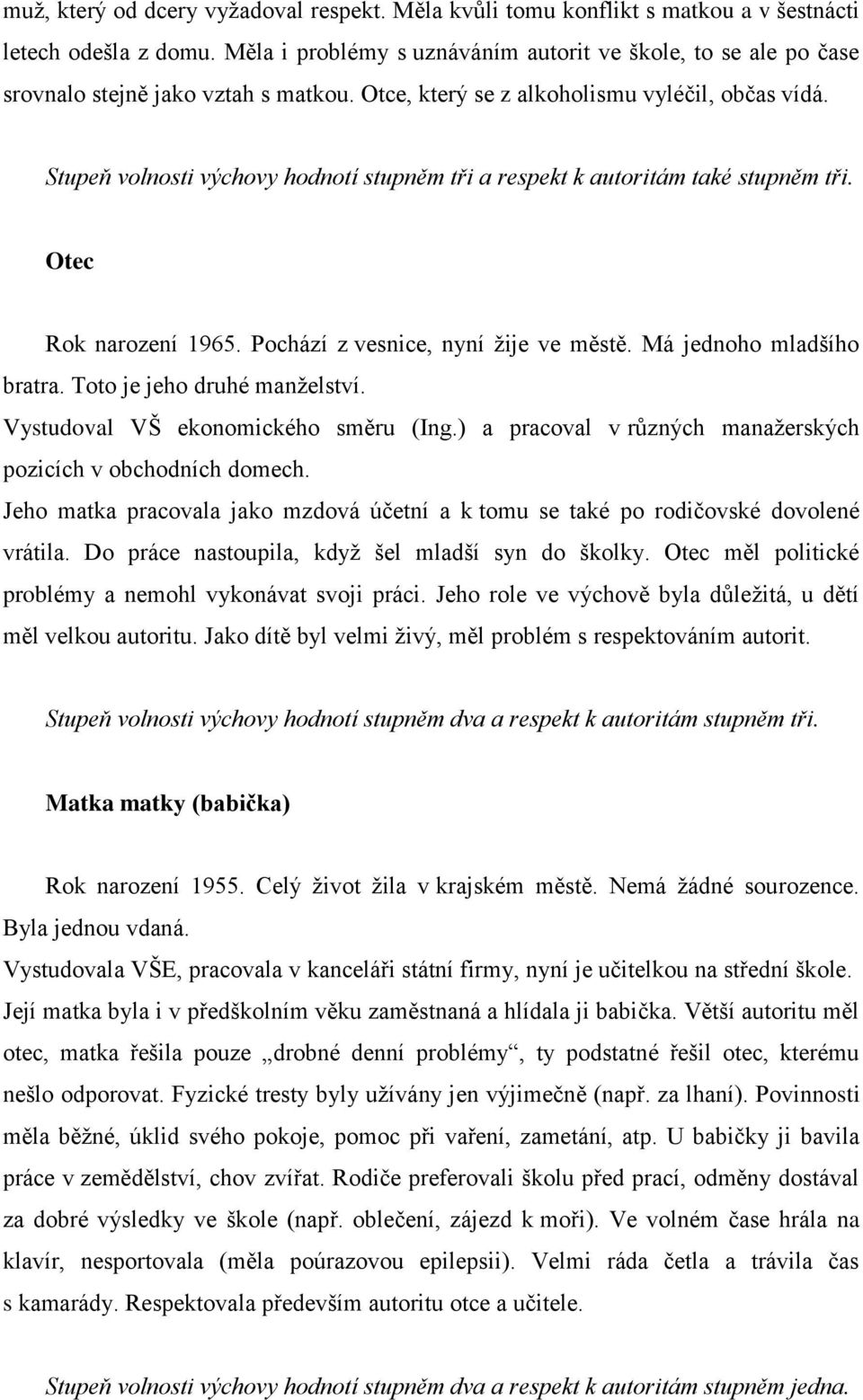 muž, který od dcery vyžadoval respekt. Měla kvůli tomu konflikt s matkou a v šestnácti letech odešla z domu. Měla i problémy s uznáváním autorit ve škole, to se ale po čase srovnalo stejně jako vztah s matkou. Otce, který se z alkoholismu vyléčil, občas vídá.

Stupeň volnosti výchovy hodnotí stupněm tři a respekt k autoritám také stupněm tři.

Otec

Rok narození 1965. Pochází z vesnice, nyní žije ve městě. Má jednoho mladšího bratra. Toto je jeho druhé manželství.
Vystudoval VŠ ekonomického směru (Ing.) a pracoval v různých manažerských pozicích v obchodních domech.
Jeho matka pracovala jako mzdová účetní a k tomu se také po rodičovské dovolené vrátila. Do práce nastoupila, když šel mladší syn do školky. Otec měl politické problémy a nemohl vykonávat svoji práci. Jeho role ve výchově byla důležitá, u dětí měl velkou autoritu. Jako dítě byl velmi živý, měl problém s respektováním autorit.

Stupeň volnosti výchovy hodnotí stupněm dva a respekt k autoritám stupněm tři.

Matka matky (babička)

Rok narození 1955. Celý život žila v krajském městě. Nemá žádné sourozence. Byla jednou vdaná.
Vystudovala VŠE, pracovala v kanceláři státní firmy, nyní je učitelkou na střední škole.
Její matka byla i v předškolním věku zaměstnaná a hlídala ji babička. Větší autoritu měl otec, matka řešila pouze „drobné denní problémy“, ty podstatné řešil otec, kterému nešlo odporovat. Fyzické tresty byly užívány jen výjimečně (např. za lhaní). Povinnosti měla běžné, úklid svého pokoje, pomoc při vaření, zametání, atp. U babičky ji bavila práce v zemědělství, chov zvířat. Rodiče preferovali školu před prací, odměny dostával za dobré výsledky ve škole (např. oblečení, zájezd k moři). Ve volném čase hrála na klavír, nesportovala (měla poúrazovou epilepsii). Velmi ráda četla a trávila čas s kamarády. Respektovala především autoritu otce a učitele.

Stupeň volnosti výchovy hodnotí stupněm dva a respekt k autoritám stupněm jedna.